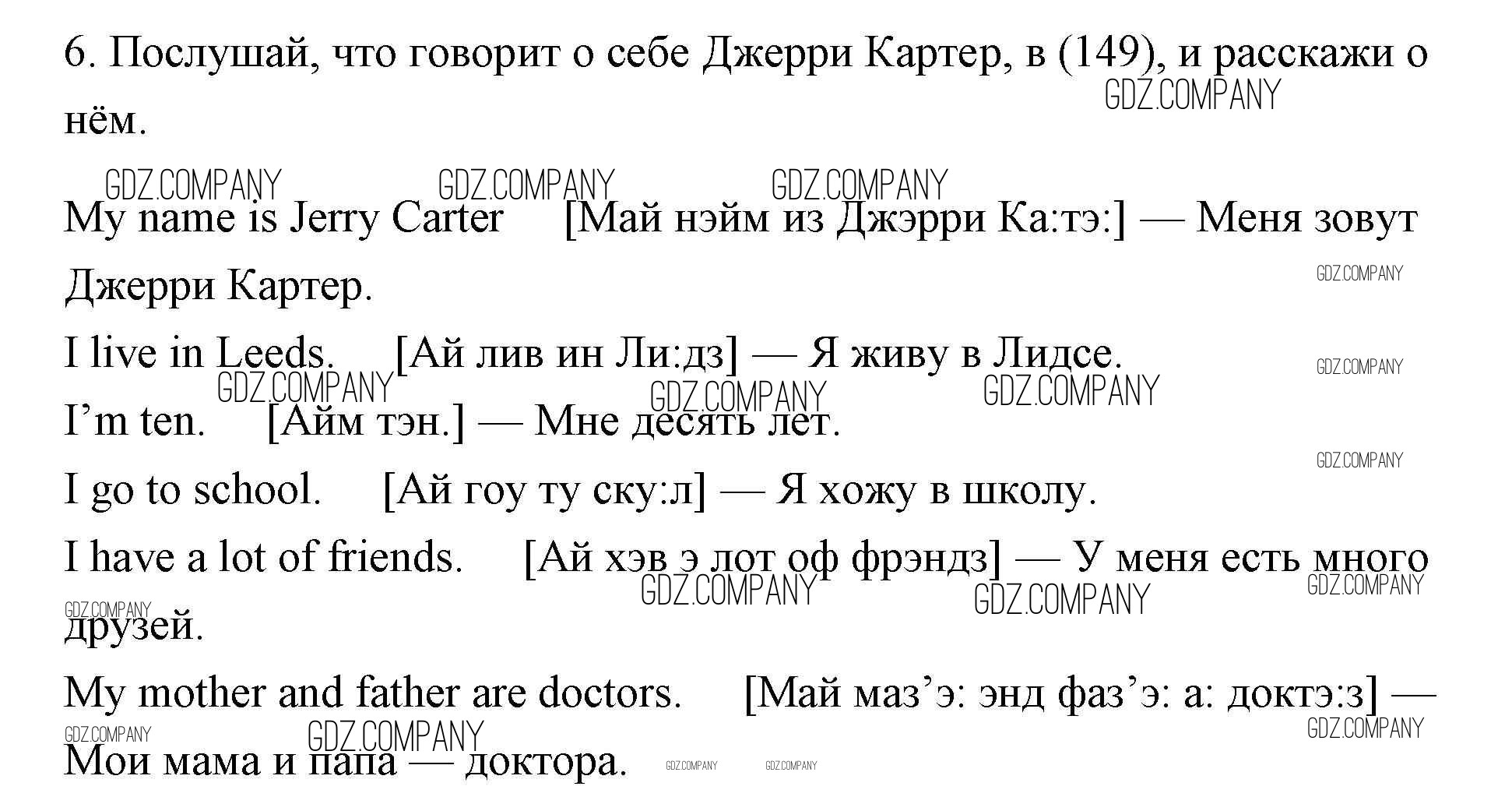 6. Послушай, что говорит о себе Джерри Картер, в (149), и расскажи о нём.

My name is Jerry Carter [Май нэйм из Джэрри Ка:тэ:] — Меня зовут Джерри Картер.

I live in Leeds. [Ай лив ин Ли:дз] — Я живу в Лидсе.

I'm ten. [Айм тэн.] — Мне десять лет.

I go to school. [Ай гоу ту ску:л] — Я хожу в школу.

I have a lot of friends. [Ай хэв э лот оф фрэндз] — У меня есть много друзей.

My mother and father are doctors. [Май маз'э: энд фаз'э: а: доктэ:з] — Мои мама и папа — доктора.

GDZ.COMPANY